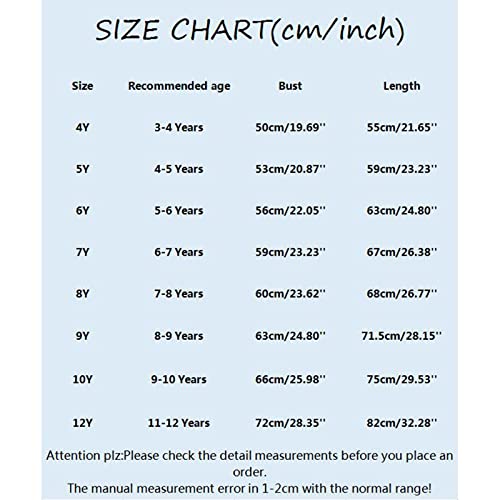 SIZE CHART(cm/inch)

| Size | Recommended age | Bust | Length |
|---|---|---|---|
| 4Y | 3-4 Years | 50cm/19.69'' | 55cm/21.65'' |
| 5Y | 4-5 Years | 53cm/20.87'' | 59cm/23.23'' |
| 6Y | 5-6 Years | 56cm/22.05'' | 63cm/24.80'' |
| 7Y | 6-7 Years | 59cm/23.23'' | 67cm/26.38'' |
| 8Y | 7-8 Years | 60cm/23.62'' | 68cm/26.77'' |
| 9Y | 8-9 Years | 63cm/24.80'' | 71.5cm/28.15'' |
| 10Y | 9-10 Years | 66cm/25.98'' | 75cm/29.53'' |
| 12Y | 11-12 Years | 72cm/28.35'' | 82cm/32.28'' |

Attention plz:Please check the detail measurements before you place an order.
The manual measurement error in 1-2cm with the normal range!